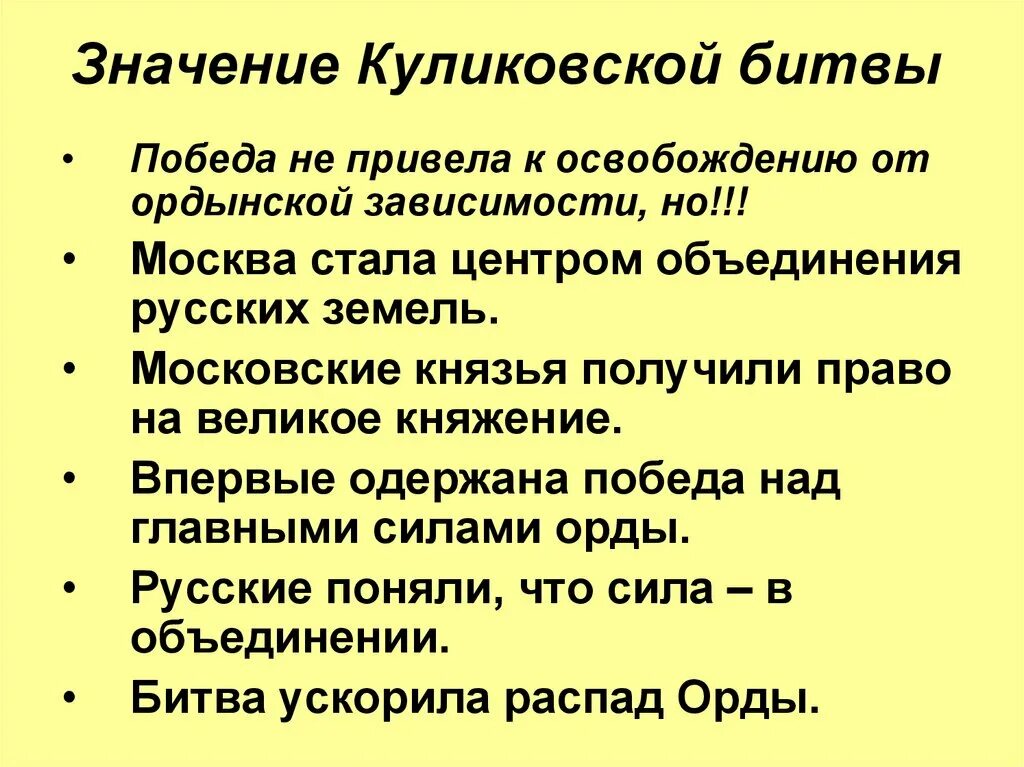 Значение Куликовской битвы

• Победа не привела к освобождению от ордынской зависимости, но!!!
• Москва стала центром объединения русских земель.
• Московские князья получили право на великое княжение.
• Впервые одержана победа над главными силами орды.
• Русские поняли, что сила – в объединении.
• Битва ускорила распад Орды.